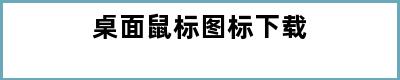 桌面鼠标图标下载